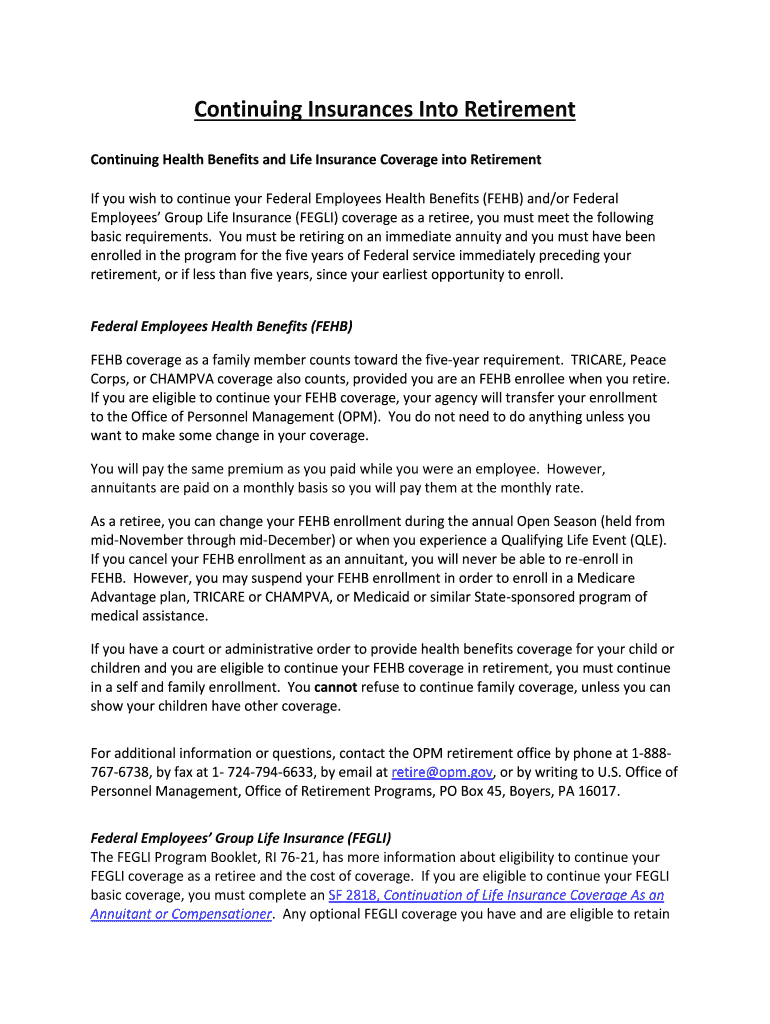 Continuing Insurances Into Retirement

Continuing Health Benefits and Life Insurance Coverage into Retirement

If you wish to continue your Federal Employees Health Benefits (FEHB) and/or Federal Employees' Group Life Insurance (FEGLI) coverage as a retiree, you must meet the following basic requirements. You must be retiring on an immediate annuity and you must have been enrolled in the program for the five years of Federal service immediately preceding your retirement, or if less than five years, since your earliest opportunity to enroll.

Federal Employees Health Benefits (FEHB)

FEHB coverage as a family member counts toward the five-year requirement. TRICARE, Peace Corps, or CHAMPVA coverage also counts, provided you are an FEHB enrollee when you retire. If you are eligible to continue your FEHB coverage, your agency will transfer your enrollment to the Office of Personnel Management (OPM). You do not need to do anything unless you want to make some change in your coverage.

You will pay the same premium as you paid while you were an employee. However, annuitants are paid on a monthly basis so you will pay them at the monthly rate.

As a retiree, you can change your FEHB enrollment during the annual Open Season (held from mid-November through mid-December) or when you experience a Qualifying Life Event (QLE). If you cancel your FEHB enrollment as an annuitant, you will never be able to re-enroll in FEHB. However, you may suspend your FEHB enrollment in order to enroll in a Medicare Advantage plan, TRICARE or CHAMPVA, or Medicaid or similar State-sponsored program of medical assistance.

If you have a court or administrative order to provide health benefits coverage for your child or children and you are eligible to continue your FEHB coverage in retirement, you must continue in a self and family enrollment. You cannot refuse to continue family coverage, unless you can show your children have other coverage.

For additional information or questions, contact the OPM retirement office by phone at 1-888-767-6738, by fax at 1- 724-794-6633, by email at retire@opm.gov, or by writing to U.S. Office of Personnel Management, Office of Retirement Programs, PO Box 45, Boyers, PA 16017.

Federal Employees' Group Life Insurance (FEGLI)
The FEGLI Program Booklet, RI 76-21, has more information about eligibility to continue your FEGLI coverage as a retiree and the cost of coverage. If you are eligible to continue your FEGLI basic coverage, you must complete an SF 2818, Continuation of Life Insurance Coverage As an Annuitant or Compensationer. Any optional FEGLI coverage you have and are eligible to retain